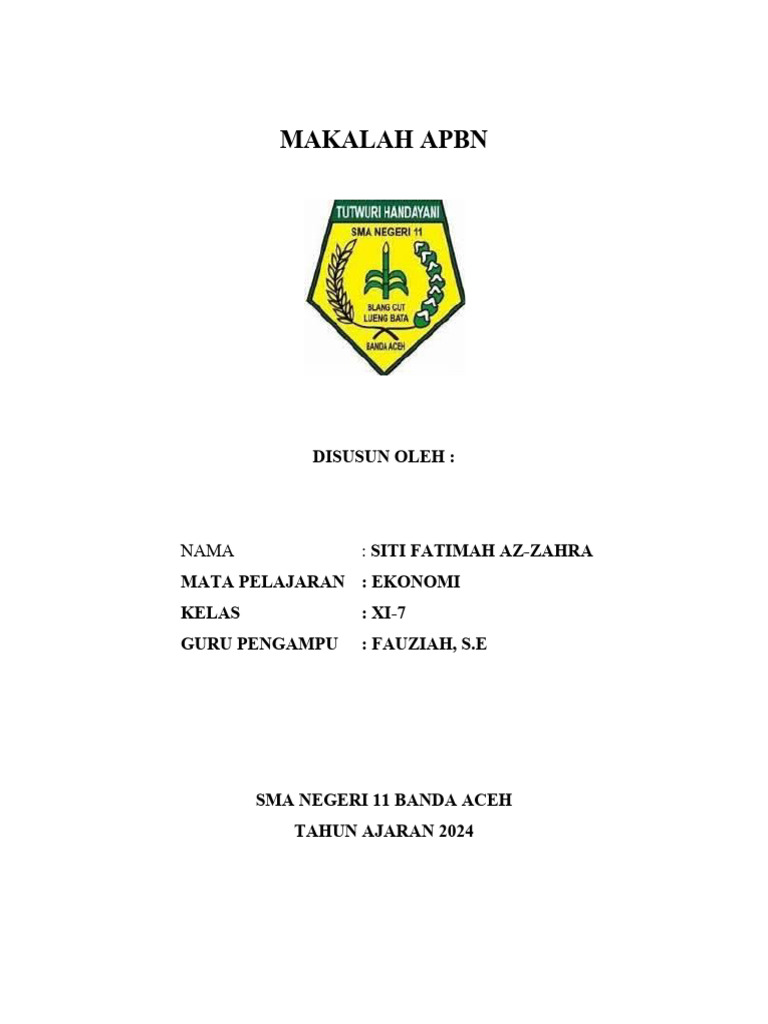 MAKALAH APBN

TUTWURI HANDAYANI
SMA NEGERI 11
BLANG CUT
LUENG BATA
BANDA ACEH

DISUSUN OLEH :

NAMA : SITI FATIMAH AZ-ZAHRA
MATA PELAJARAN : EKONOMI
KELAS : XI-7
GURU PENGAMPU : FAUZIAH, S.E

SMA NEGERI 11 BANDA ACEH
TAHUN AJARAN 2024